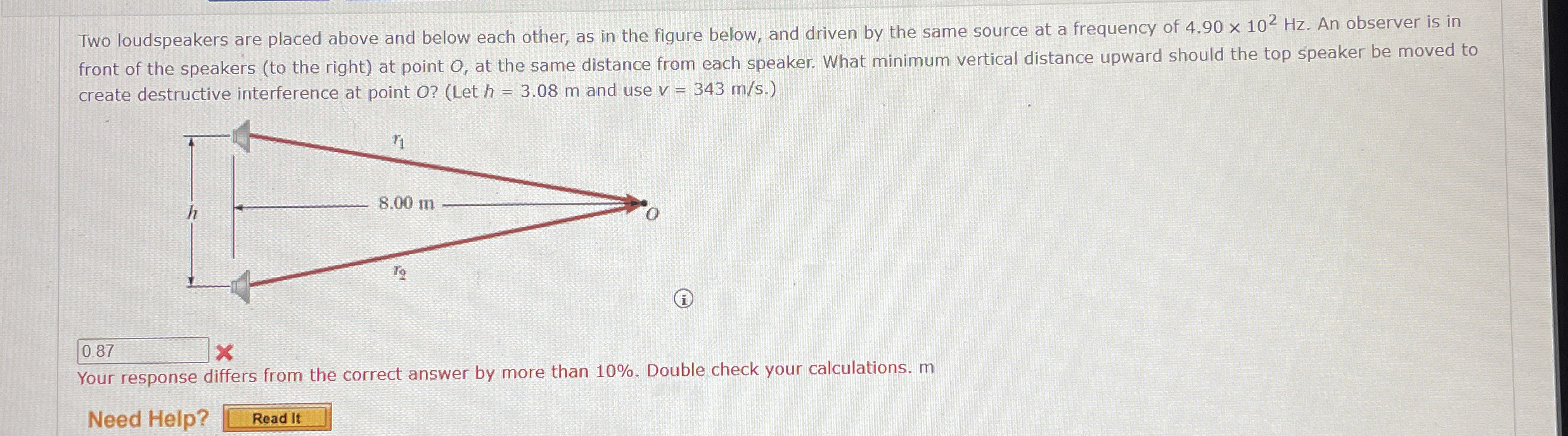 Two loudspeakers are placed above and below each other, as in the figure below, and driven by the same source at a frequency of $4.90 \times 10^2$ Hz. An observer is in front of the speakers (to the right) at point O, at the same distance from each speaker. What minimum vertical distance upward should the top speaker be moved to create destructive interference at point O? (Let h = 3.08 m and use v = 343 m/s.)

$r_1$

h

8.00 m

O

$r_2$

0.87

Your response differs from the correct answer by more than 10%. Double check your calculations. m

Need Help? Read It